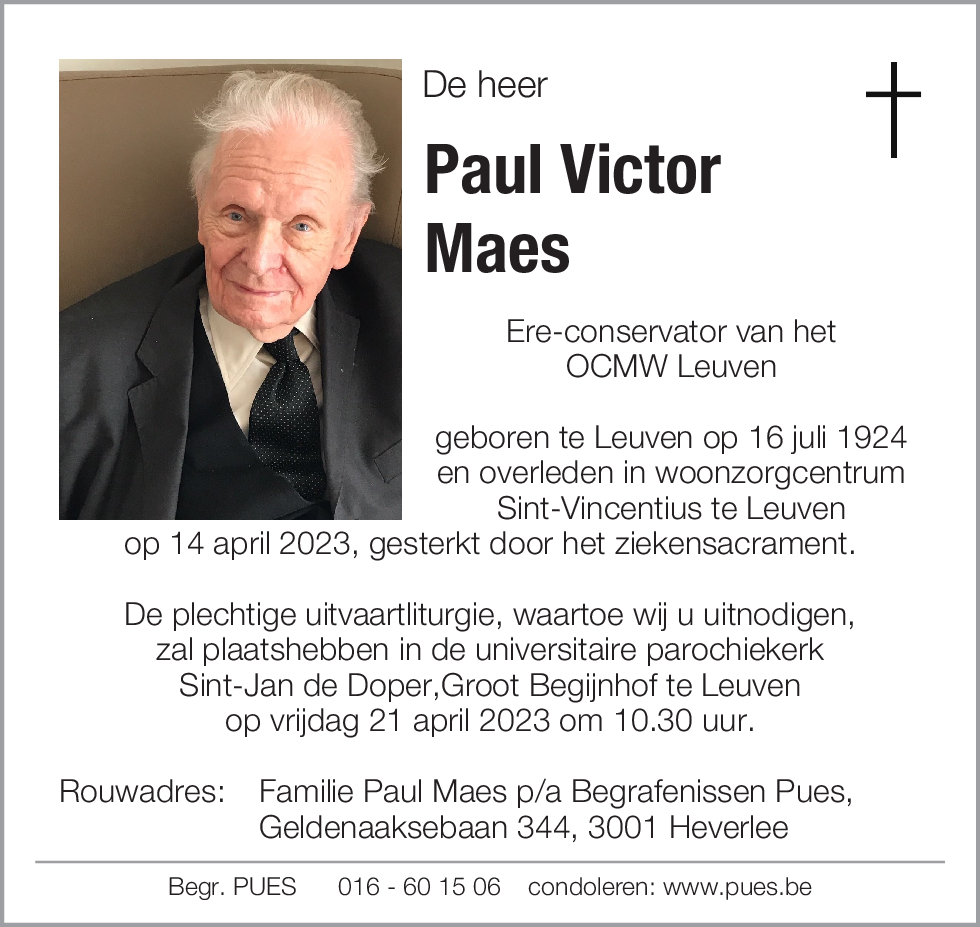 De heer

Paul Victor Maes

Ere-conservator van het OCMW Leuven

geboren te Leuven op 16 juli 1924 en overleden in woonzorgcentrum Sint-Vincentius te Leuven op 14 april 2023, gesterkt door het ziekensacrament.

De plechtige uitvaartliturgie, waartoe wij u uitnodigen, zal plaatshebben in de universitaire parochiekerk Sint-Jan de Doper,Groot Begijnhof te Leuven op vrijdag 21 april 2023 om 10.30 uur.

Rouwadres: Familie Paul Maes p/a Begrafenissen Pues, Geldenaaksebaan 344, 3001 Heverlee

Begr. PUES 016 - 60 15 06 condoleren: www.pues.be